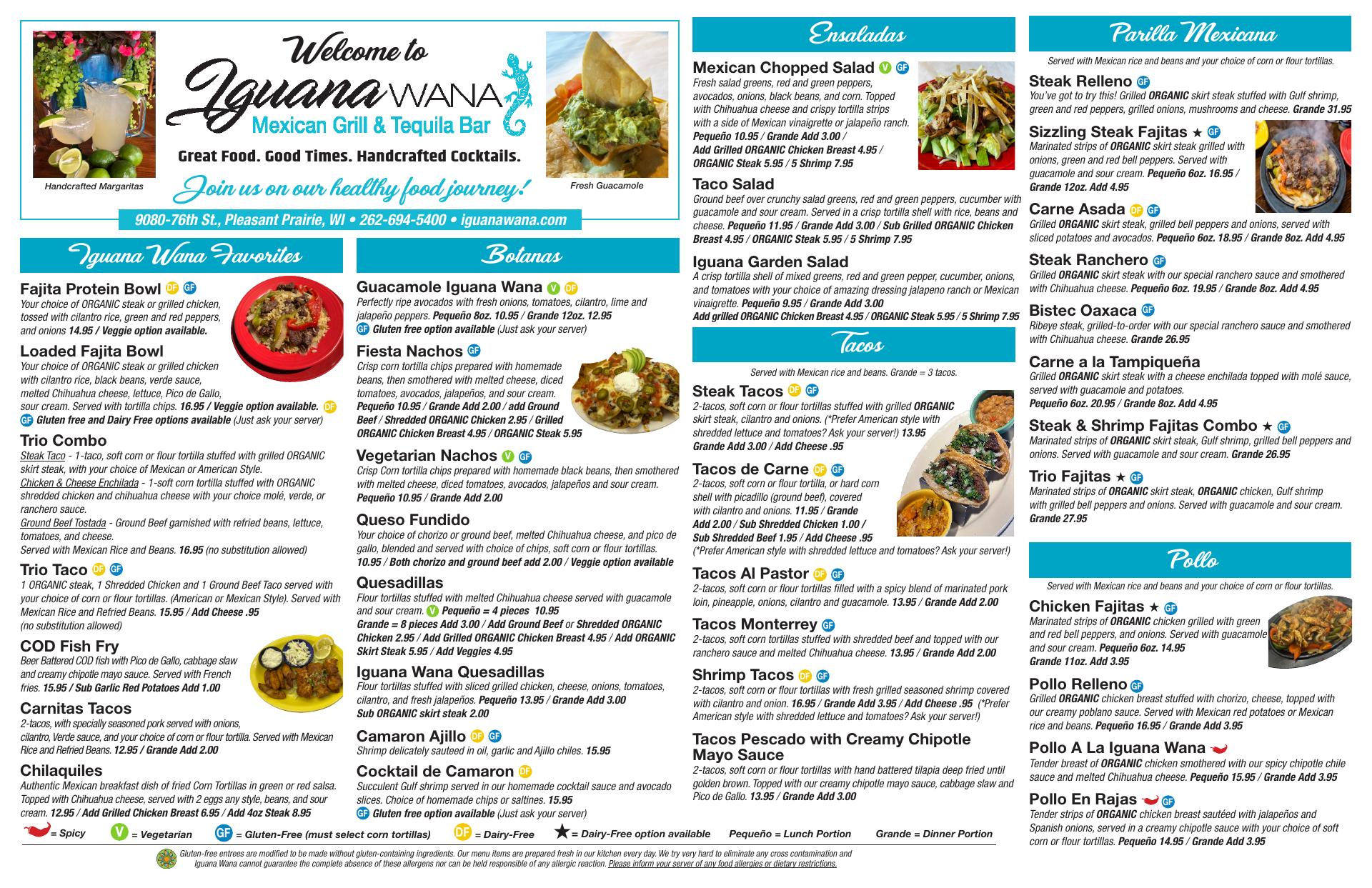 Welcome to Iguana WANA
Mexican Grill & Tequila Bar
Great Food. Good Times. Handcrafted Cocktails.
Join us on our healthy food journey!

Handcrafted Margaritas

Fresh Guacamole

9080-76th St., Pleasant Prairie, WI • 262-694-5400 • iguanawana.com

Iguana Wana Favorites

Fajita Protein Bowl DF GF
Your choice of ORGANIC steak or grilled chicken, tossed with cilantro rice, green and red peppers, and onions 14.95 / Veggie option available.

Loaded Fajita Bowl
Your choice of ORGANIC steak or grilled chicken with cilantro rice, black beans, verde sauce, melted Chihuahua cheese, lettuce, Pico de Gallo, sour cream. Served with tortilla chips. 16.95 / Veggie option available. DF
GF Gluten free and Dairy Free options available (Just ask your server)

Trio Combo
Steak Taco - 1-taco, soft corn or flour tortilla stuffed with grilled ORGANIC skirt steak, with your choice of Mexican or American Style.
Chicken & Cheese Enchilada - 1-soft corn tortilla stuffed with ORGANIC shredded chicken and chihuahua cheese with your choice molé, verde, or ranchero sauce.
Ground Beef Tostada - Ground Beef garnished with refried beans, lettuce, tomatoes, and cheese.
Served with Mexican Rice and Beans. 16.95 (no substitution allowed)

Trio Taco DF GF
1 ORGANIC steak, 1 Shredded Chicken and 1 Ground Beef Taco served with your choice of corn or flour tortillas. (American or Mexican Style). Served with Mexican Rice and Refried Beans. 15.95 / Add Cheese .95 (no substitution allowed)

COD Fish Fry
Beer Battered COD fish with Pico de Gallo, cabbage slaw and creamy chipotle mayo sauce. Served with French fries. 15.95 / Sub Garlic Red Potatoes Add 1.00

Carnitas Tacos
2-tacos, with specially seasoned pork served with onions, cilantro, Verde sauce, and your choice of corn or flour tortilla. Served with Mexican Rice and Refried Beans. 12.95 / Grande Add 2.00

Chilaquiles
Authentic Mexican breakfast dish of fried Corn Tortillas in green or red salsa. Topped with Chihuahua cheese, served with 2 eggs any style, beans, and sour cream. 12.95 / Add Grilled Chicken Breast 6.95 / Add 4oz Steak 8.95

Botanas

Guacamole Iguana Wana V DF
Perfectly ripe avocados with fresh onions, tomatoes, cilantro, lime and jalapeño peppers. Pequeño 8oz. 10.95 / Grande 12oz. 12.95
GF Gluten free option available (Just ask your server)

Fiesta Nachos GF
Crisp corn tortilla chips prepared with homemade beans, then smothered with melted cheese, diced tomatoes, avocados, jalapeños, and sour cream. Pequeño 10.95 / Grande Add 2.00 / add Ground Beef / Shredded ORGANIC Chicken 2.95 / Grilled ORGANIC Chicken Breast 4.95 / ORGANIC Steak 5.95

Vegetarian Nachos V GF
Crisp Corn tortilla chips prepared with homemade black beans, then smothered with melted cheese, diced tomatoes, avocados, jalapeños and sour cream. Pequeño 10.95 / Grande Add 2.00

Queso Fundido
Your choice of chorizo or ground beef, melted Chihuahua cheese, and pico de gallo, blended and served with choice of chips, soft corn or flour tortillas. 10.95 / Both chorizo and ground beef add 2.00 / Veggie option available

Quesadillas
Flour tortillas stuffed with melted Chihuahua cheese served with guacamole and sour cream. V Pequeño = 4 pieces 10.95
Grande = 8 pieces Add 3.00 / Add Ground Beef or Shredded ORGANIC Chicken 2.95 / Add Grilled ORGANIC Chicken Breast 4.95 / Add ORGANIC Skirt Steak 5.95 / Add Veggies 4.95

Iguana Wana Quesadillas
Flour tortillas stuffed with sliced grilled chicken, cheese, onions, tomatoes, cilantro, and fresh jalapeños. Pequeño 13.95 / Grande Add 3.00
Sub ORGANIC skirt steak 2.00

Camaron Ajillo DF GF
Shrimp delicately sauteed in oil, garlic and Ajillo chiles. 15.95

Cocktail de Camaron DF
Succulent Gulf shrimp served in our homemade cocktail sauce and avocado slices. Choice of homemade chips or saltines. 15.95
GF Gluten free option available (Just ask your server)

Ensaladas

Mexican Chopped Salad V GF
Fresh salad greens, red and green peppers, avocados, onions, black beans, and corn. Topped with Chihuahua cheese and crispy tortilla strips with a side of Mexican vinaigrette or jalapeño ranch. Pequeño 10.95 / Grande Add 3.00 / Add Grilled ORGANIC Chicken Breast 4.95 / ORGANIC Steak 5.95 / 5 Shrimp 7.95

Taco Salad
Ground beef over crunchy salad greens, red and green peppers, cucumber with guacamole and sour cream. Served in a crisp tortilla shell with rice, beans and cheese. Pequeño 11.95 / Grande Add 3.00 / Sub Grilled ORGANIC Chicken Breast 4.95 / ORGANIC Steak 5.95 / 5 Shrimp 7.95

Iguana Garden Salad
A crisp tortilla shell of mixed greens, red and green pepper, cucumber, onions, and tomatoes with your choice of amazing dressing jalapeno ranch or Mexican vinaigrette. Pequeño 9.95 / Grande Add 3.00
Add grilled ORGANIC Chicken Breast 4.95 / ORGANIC Steak 5.95 / 5 Shrimp 7.95

Tacos

Served with Mexican rice and beans. Grande = 3 tacos.

Steak Tacos DF GF
2-tacos, soft corn or flour tortillas stuffed with grilled ORGANIC skirt steak, cilantro and onions. (*Prefer American style with shredded lettuce and tomatoes? Ask your server!) 13.95
Grande Add 3.00 / Add Cheese .95

Tacos de Carne DF GF
2-tacos, soft corn or flour tortilla, or hard corn shell with picadillo (ground beef), covered with cilantro and onions. 11.95 / Grande Add 2.00 / Sub Shredded Chicken 1.00 / Sub Shredded Beef 1.95 / Add Cheese .95
(*Prefer American style with shredded lettuce and tomatoes? Ask your server!)

Tacos Al Pastor DF GF
2-tacos, soft corn or flour tortillas filled with a spicy blend of marinated pork loin, pineapple, onions, cilantro and guacamole. 13.95 / Grande Add 2.00

Tacos Monterrey GF
2-tacos, soft corn tortillas stuffed with shredded beef and topped with our ranchero sauce and melted Chihuahua cheese. 13.95 / Grande Add 2.00

Shrimp Tacos DF GF
2-tacos, soft corn or flour tortillas with fresh grilled seasoned shrimp covered with cilantro and onion. 16.95 / Grande Add 3.95 / Add Cheese .95 (*Prefer American style with shredded lettuce and tomatoes? Ask your server!)

Tacos Pescado with Creamy Chipotle Mayo Sauce
2-tacos, soft corn or flour tortillas with hand battered tilapia deep fried until golden brown. Topped with our creamy chipotle mayo sauce, cabbage slaw and Pico de Gallo. 13.95 / Grande Add 3.00

Parilla Mexicana

Served with Mexican rice and beans and your choice of corn or flour tortillas.

Steak Relleno GF
You've got to try this! Grilled ORGANIC skirt steak stuffed with Gulf shrimp, green and red peppers, grilled onions, mushrooms and cheese. Grande 31.95

Sizzling Steak Fajitas ★ GF
Marinated strips of ORGANIC skirt steak grilled with onions, green and red bell peppers. Served with guacamole and sour cream. Pequeño 6oz. 16.95 / Grande 12oz. Add 4.95

Carne Asada DF GF
Grilled ORGANIC skirt steak, grilled bell peppers and onions, served with sliced potatoes and avocados. Pequeño 6oz. 18.95 / Grande 8oz. Add 4.95

Steak Ranchero GF
Grilled ORGANIC skirt steak with our special ranchero sauce and smothered with Chihuahua cheese. Pequeño 6oz. 19.95 / Grande 8oz. Add 4.95

Bistec Oaxaca GF
Ribeye steak, grilled-to-order with our special ranchero sauce and smothered with Chihuahua cheese. Grande 26.95

Carne a la Tampiqueña
Grilled ORGANIC skirt steak with a cheese enchilada topped with molé sauce, served with guacamole and potatoes.
Pequeño 6oz. 20.95 / Grande 8oz. Add 4.95

Steak & Shrimp Fajitas Combo ★ GF
Marinated strips of ORGANIC skirt steak, Gulf shrimp, grilled bell peppers and onions. Served with guacamole and sour cream. Grande 26.95

Trio Fajitas ★ GF
Marinated strips of ORGANIC skirt steak, ORGANIC chicken, Gulf shrimp with grilled bell peppers and onions. Served with guacamole and sour cream. Grande 27.95

Pollo

Served with Mexican rice and beans and your choice of corn or flour tortillas.

Chicken Fajitas ★ GF
Marinated strips of ORGANIC chicken grilled with green and red bell peppers, and onions. Served with guacamole and sour cream. Pequeño 6oz. 14.95
Grande 11oz. Add 3.95

Pollo Relleno GF
Grilled ORGANIC chicken breast stuffed with chorizo, cheese, topped with our creamy poblano sauce. Served with Mexican red potatoes or Mexican rice and beans. Pequeño 16.95 / Grande Add 3.95

Pollo A La Iguana Wana
Tender breast of ORGANIC chicken smothered with our spicy chipotle chile sauce and melted Chihuahua cheese. Pequeño 15.95 / Grande Add 3.95

Pollo En Rajas GF
Tender strips of ORGANIC chicken breast sautéed with jalapeños and Spanish onions, served in a creamy chipotle sauce with your choice of soft corn or flour tortillas. Pequeño 14.95 / Grande Add 3.95

= Spicy V = Vegetarian GF = Gluten-Free (must select corn tortillas) DF = Dairy-Free ★ = Dairy-Free option available Pequeño = Lunch Portion Grande = Dinner Portion

Gluten-free entrees are modified to be made without gluten-containing ingredients. Our menu items are prepared fresh in our kitchen every day. We try very hard to eliminate any cross contamination and Iguana Wana cannot guarantee the complete absence of these allergens nor can be held responsible of any allergic reaction. Please inform your server of any food allergies or dietary restrictions.